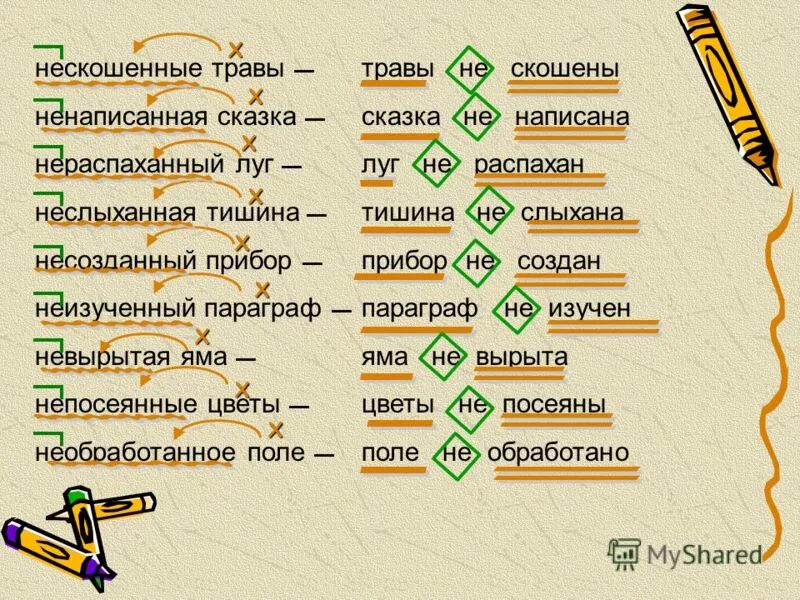 нескошенные травы — травы не скошены
ненаписанная сказка — сказка не написана
нераспаханный луг — луг не распахан
неслыханная тишина — тишина не слыхана
несозданный прибор — прибор не создан
неизученный параграф — параграф не изучен
невырытая яма — яма не вырыта
непосеянные цветы — цветы не посеяны
необработанное поле — поле не обработано

MyShared